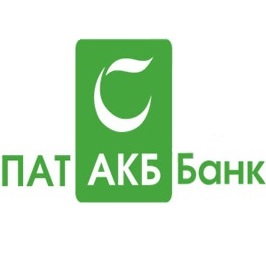 ПАТ АКБ Банк